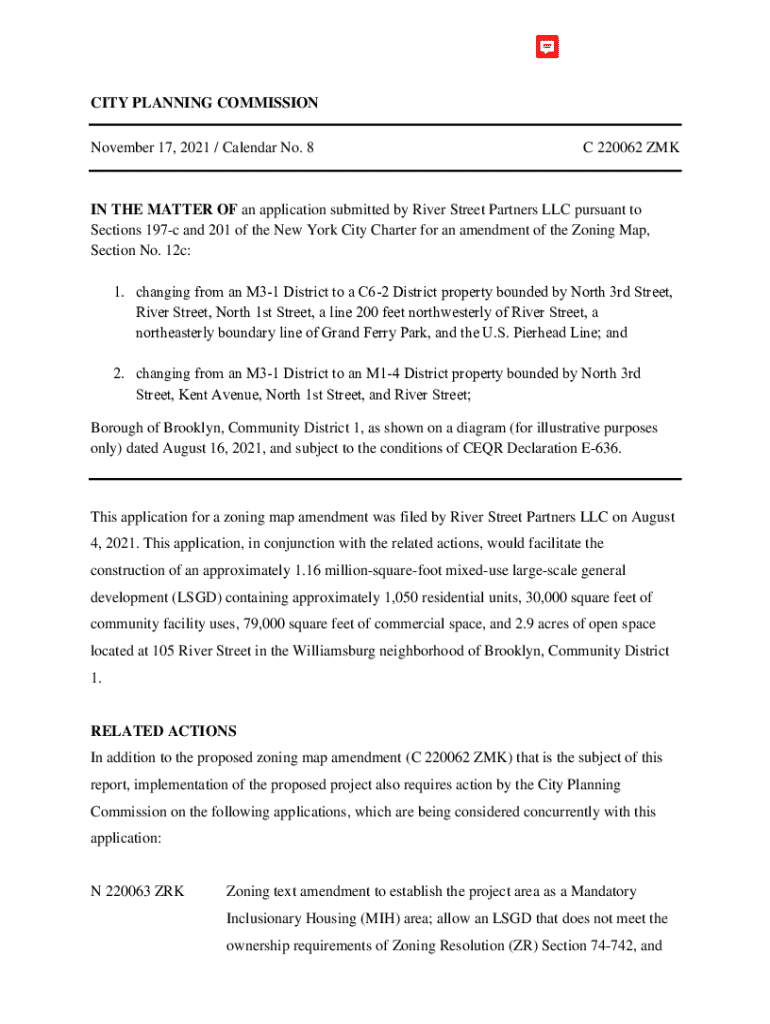 CITY PLANNING COMMISSION

November 17, 2021 / Calendar No. 8

C 220062 ZMK

IN THE MATTER OF an application submitted by River Street Partners LLC pursuant to Sections 197-c and 201 of the New York City Charter for an amendment of the Zoning Map, Section No. 12c:

1. changing from an M3-1 District to a C6-2 District property bounded by North 3rd Street, River Street, North 1st Street, a line 200 feet northwesterly of River Street, a northeasterly boundary line of Grand Ferry Park, and the U.S. Pierhead Line; and

2. changing from an M3-1 District to an M1-4 District property bounded by North 3rd Street, Kent Avenue, North 1st Street, and River Street;

Borough of Brooklyn, Community District 1, as shown on a diagram (for illustrative purposes only) dated August 16, 2021, and subject to the conditions of CEQR Declaration E-636.

This application for a zoning map amendment was filed by River Street Partners LLC on August 4, 2021. This application, in conjunction with the related actions, would facilitate the construction of an approximately 1.16 million-square-foot mixed-use large-scale general development (LSGD) containing approximately 1,050 residential units, 30,000 square feet of community facility uses, 79,000 square feet of commercial space, and 2.9 acres of open space located at 105 River Street in the Williamsburg neighborhood of Brooklyn, Community District 1.

RELATED ACTIONS
In addition to the proposed zoning map amendment (C 220062 ZMK) that is the subject of this report, implementation of the proposed project also requires action by the City Planning Commission on the following applications, which are being considered concurrently with this application:

N 220063 ZRK
Zoning text amendment to establish the project area as a Mandatory Inclusionary Housing (MIH) area; allow an LSGD that does not meet the ownership requirements of Zoning Resolution (ZR) Section 74-742, and